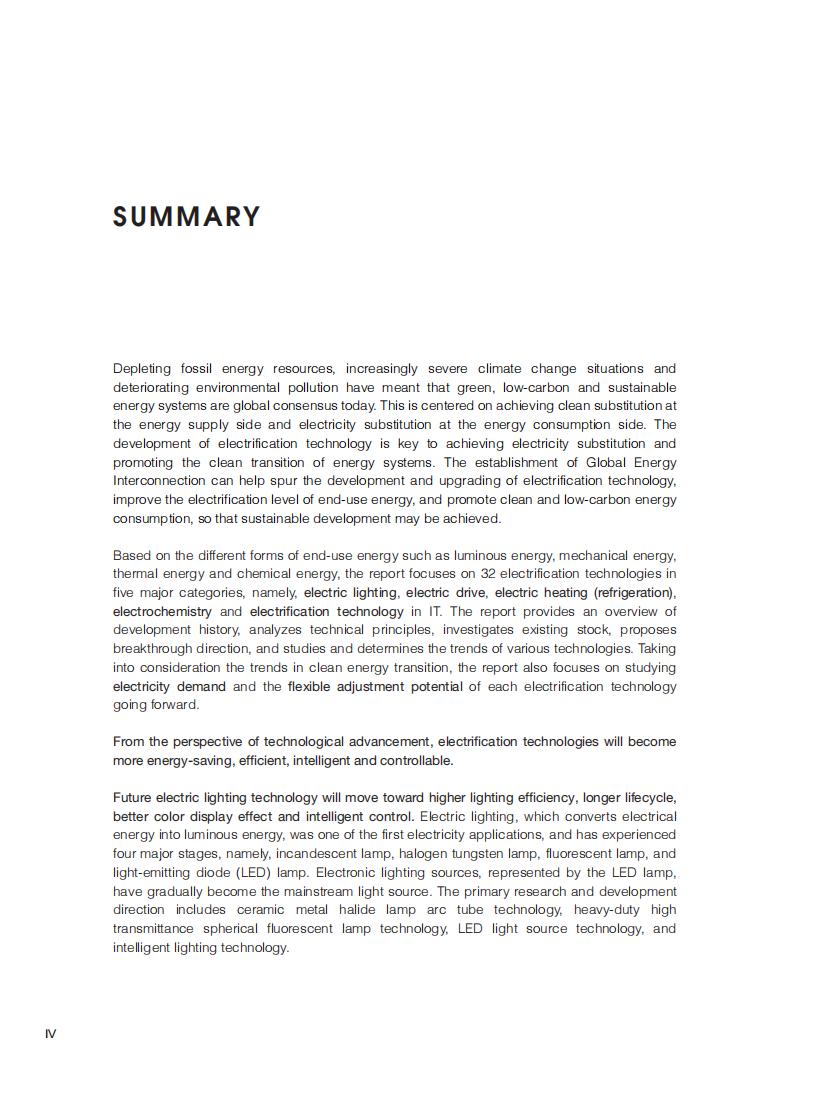 SUMMARY

Depleting fossil energy resources, increasingly severe climate change situations and deteriorating environmental pollution have meant that green, low-carbon and sustainable energy systems are global consensus today. This is centered on achieving clean substitution at the energy supply side and electricity substitution at the energy consumption side. The development of electrification technology is key to achieving electricity substitution and promoting the clean transition of energy systems. The establishment of Global Energy Interconnection can help spur the development and upgrading of electrification technology, improve the electrification level of end-use energy, and promote clean and low-carbon energy consumption, so that sustainable development may be achieved.

Based on the different forms of end-use energy such as luminous energy, mechanical energy, thermal energy and chemical energy, the report focuses on 32 electrification technologies in five major categories, namely, electric lighting, electric drive, electric heating (refrigeration), electrochemistry and electrification technology in IT. The report provides an overview of development history, analyzes technical principles, investigates existing stock, proposes breakthrough direction, and studies and determines the trends of various technologies. Taking into consideration the trends in clean energy transition, the report also focuses on studying electricity demand and the flexible adjustment potential of each electrification technology going forward.

From the perspective of technological advancement, electrification technologies will become more energy-saving, efficient, intelligent and controllable.

Future electric lighting technology will move toward higher lighting efficiency, longer lifecycle, better color display effect and intelligent control. Electric lighting, which converts electrical energy into luminous energy, was one of the first electricity applications, and has experienced four major stages, namely, incandescent lamp, halogen tungsten lamp, fluorescent lamp, and light-emitting diode (LED) lamp. Electronic lighting sources, represented by the LED lamp, have gradually become the mainstream light source. The primary research and development direction includes ceramic metal halide lamp arc tube technology, heavy-duty high transmittance spherical fluorescent lamp technology, LED light source technology, and intelligent lighting technology.

IV